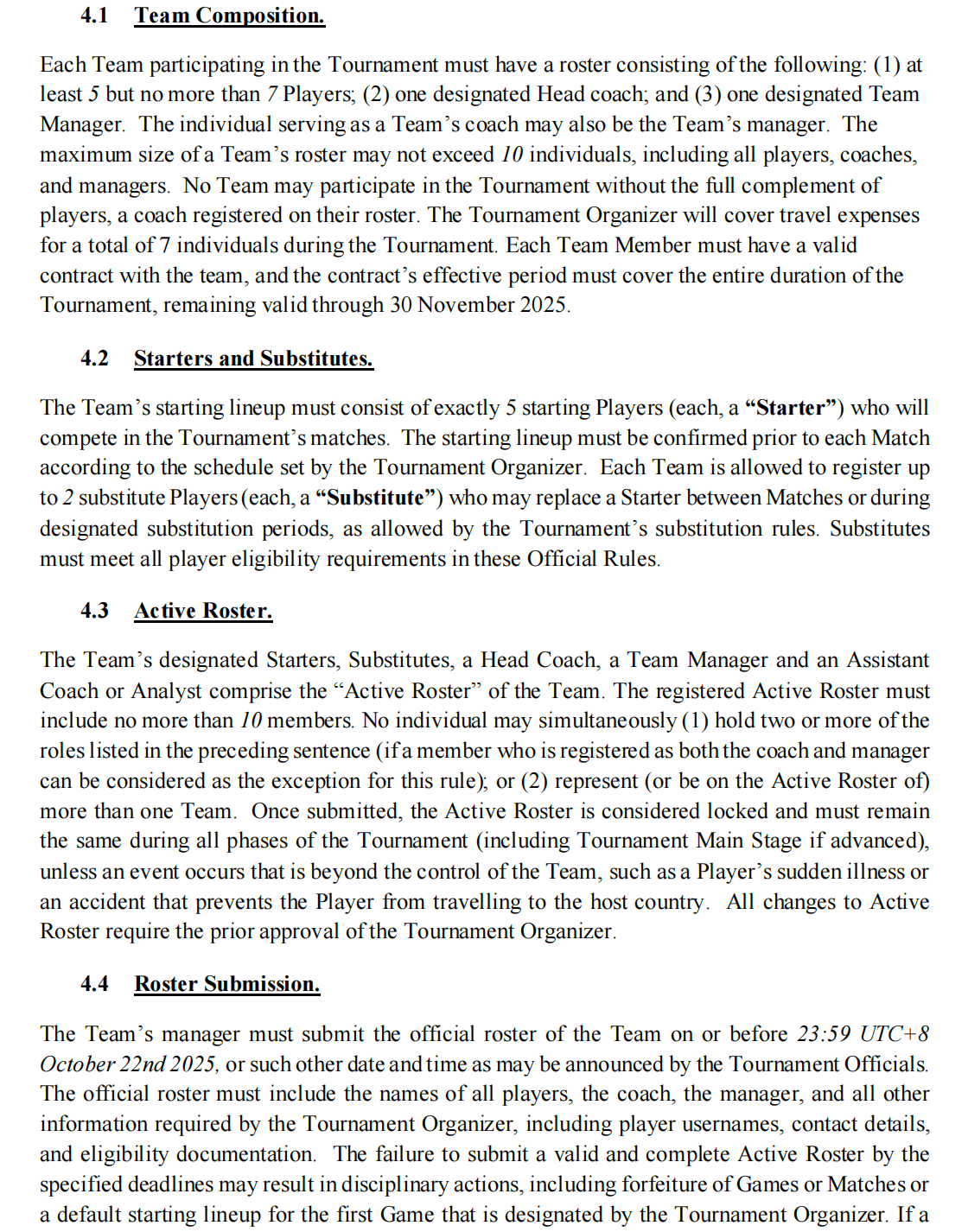 4.1 Team Composition.

Each Team participating in the Tournament must have a roster consisting of the following: (1) at least 5 but no more than 7 Players; (2) one designated Head coach; and (3) one designated Team Manager. The individual serving as a Team's coach may also be the Team's manager. The maximum size of a Team's roster may not exceed 10 individuals, including all players, coaches, and managers. No Team may participate in the Tournament without the full complement of players, a coach registered on their roster. The Tournament Organizer will cover travel expenses for a total of 7 individuals during the Tournament. Each Team Member must have a valid contract with the team, and the contract's effective period must cover the entire duration of the Tournament, remaining valid through 30 November 2025.

4.2 Starters and Substitutes.

The Team's starting lineup must consist of exactly 5 starting Players (each, a "Starter") who will compete in the Tournament's matches. The starting lineup must be confirmed prior to each Match according to the schedule set by the Tournament Organizer. Each Team is allowed to register up to 2 substitute Players (each, a "Substitute") who may replace a Starter between Matches or during designated substitution periods, as allowed by the Tournament's substitution rules. Substitutes must meet all player eligibility requirements in these Official Rules.

4.3 Active Roster.

The Team's designated Starters, Substitutes, a Head Coach, a Team Manager and an Assistant Coach or Analyst comprise the "Active Roster" of the Team. The registered Active Roster must include no more than 10 members. No individual may simultaneously (1) hold two or more of the roles listed in the preceding sentence (if a member who is registered as both the coach and manager can be considered as the exception for this rule); or (2) represent (or be on the Active Roster of) more than one Team. Once submitted, the Active Roster is considered locked and must remain the same during all phases of the Tournament (including Tournament Main Stage if advanced), unless an event occurs that is beyond the control of the Team, such as a Player's sudden illness or an accident that prevents the Player from travelling to the host country. All changes to Active Roster require the prior approval of the Tournament Organizer.

4.4 Roster Submission.

The Team's manager must submit the official roster of the Team on or before 23:59 UTC+8 October 22nd 2025, or such other date and time as may be announced by the Tournament Officials. The official roster must include the names of all players, the coach, the manager, and all other information required by the Tournament Organizer, including player usernames, contact details, and eligibility documentation. The failure to submit a valid and complete Active Roster by the specified deadlines may result in disciplinary actions, including forfeiture of Games or Matches or a default starting lineup for the first Game that is designated by the Tournament Organizer. If a